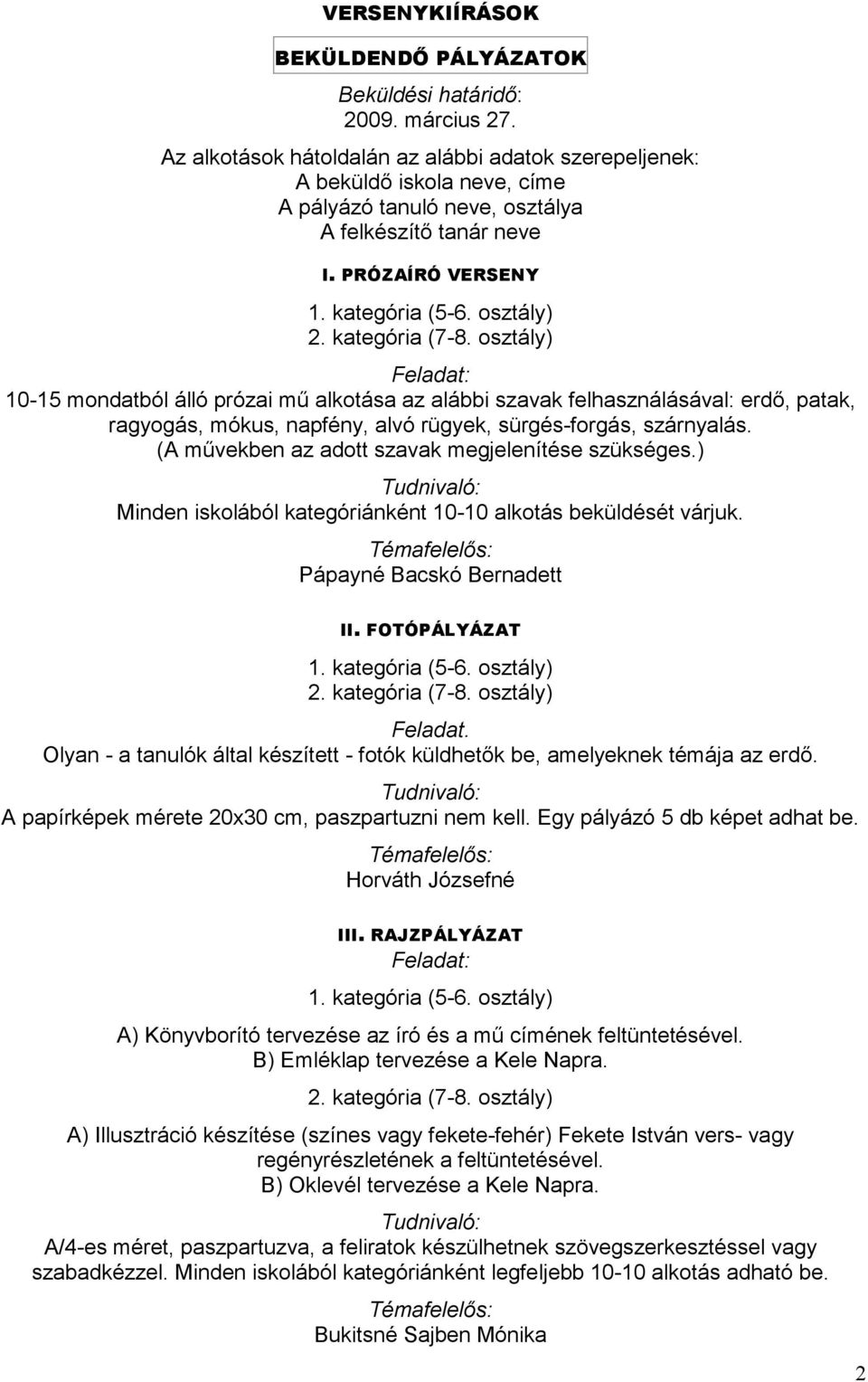 VERSENYKIÍRÁSOK

BEKÜLDENDŐ PÁLYÁZATOK

Beküldési határidő:
2009. március 27.

Az alkotások hátoldalán az alábbi adatok szerepeljenek:
A beküldő iskola neve, címe
A pályázó tanuló neve, osztálya
A felkészítő tanár neve

I. PRÓZAÍRÓ VERSENY

1. kategória (5-6. osztály)
2. kategória (7-8. osztály)

Feladat:

10-15 mondatból álló prózai mű alkotása az alábbi szavak felhasználásával: erdő, patak, ragyogás, mókus, napfény, alvó rügyek, sürgés-forgás, szárnyalás.
(A művekben az adott szavak megjelenítése szükséges.)

Tudnivaló:

Minden iskolából kategóriánként 10-10 alkotás beküldését várjuk.

Témafelelős:

Pápayné Bacskó Bernadett

II. FOTÓPÁLYÁZAT

1. kategória (5-6. osztály)
2. kategória (7-8. osztály)

Feladat.

Olyan - a tanulók által készített - fotók küldhetők be, amelyeknek témája az erdő.

Tudnivaló:

A papírképek mérete 20x30 cm, paszpartuzni nem kell. Egy pályázó 5 db képet adhat be.

Témafelelős:

Horváth Józsefné

III. RAJZPÁLYÁZAT
Feladat:

1. kategória (5-6. osztály)

A) Könyvborító tervezése az író és a mű címének feltüntetésével.
B) Emléklap tervezése a Kele Napra.

2. kategória (7-8. osztály)

A) Illusztráció készítése (színes vagy fekete-fehér) Fekete István vers- vagy regényrészletének a feltüntetésével.
B) Oklevél tervezése a Kele Napra.

Tudnivaló:

A/4-es méret, paszpartuzva, a feliratok készülhetnek szövegszerkesztéssel vagy szabadkézzel. Minden iskolából kategóriánként legfeljebb 10-10 alkotás adható be.

Témafelelős:

Bukitsné Sajben Mónika

2